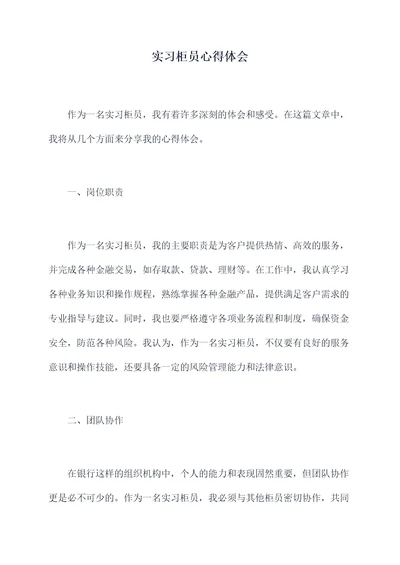 实习柜员心得体会

作为一名实习柜员，我有着许多深刻的体会和感受。在这篇文章中，我将从几个方面来分享我的心得体会。

一、岗位职责

作为一名实习柜员，我的主要职责是为客户提供热情、高效的服务，并完成各种金融交易，如存取款、贷款、理财等。在工作中，我认真学习各种业务知识和操作规程，熟练掌握各种金融产品，提供满足客户需求的专业指导与建议。同时，我也要严格遵守各项业务流程和制度，确保资金安全，防范各种风险。我认为，作为一名实习柜员，不仅要有良好的服务意识和操作技能，还要具备一定的风险管理能力和法律意识。

二、团队协作

在银行这样的组织机构中，个人的能力和表现固然重要，但团队协作更是必不可少的。作为一名实习柜员，我必须与其他柜员密切协作，共同